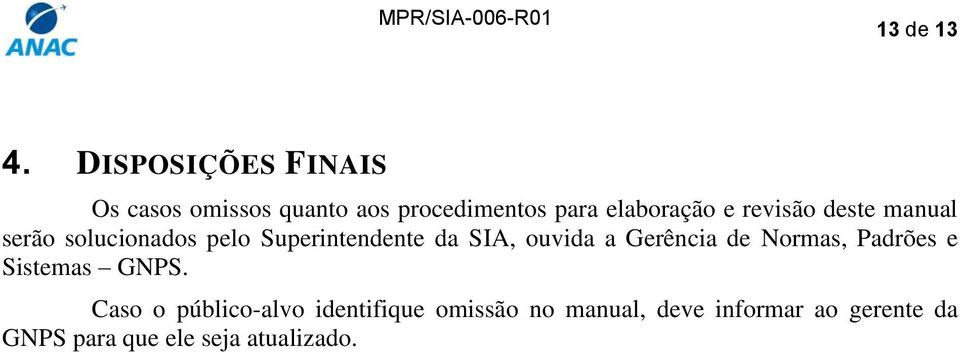 ANAC

MPR/SIA-006-R01

13 de 13

4. DISPOSIÇÕES FINAIS

Os casos omissos quanto aos procedimentos para elaboração e revisão deste manual serão solucionados pelo Superintendente da SIA, ouvida a Gerência de Normas, Padrões e Sistemas – GNPS.

Caso o público-alvo identifique omissão no manual, deve informar ao gerente da GNPS para que ele seja atualizado.